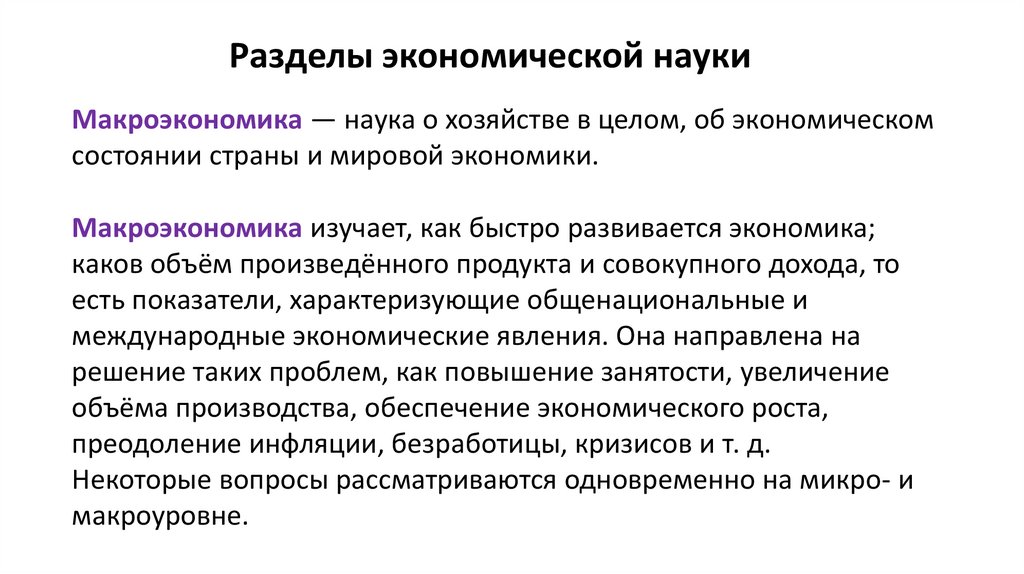 Разделы экономической науки

Макроэкономика — наука о хозяйстве в целом, об экономическом состоянии страны и мировой экономики.

Макроэкономика изучает, как быстро развивается экономика; каков объём произведённого продукта и совокупного дохода, то есть показатели, характеризующие общенациональные и международные экономические явления. Она направлена на решение таких проблем, как повышение занятости, увеличение объёма производства, обеспечение экономического роста, преодоление инфляции, безработицы, кризисов и т. д. Некоторые вопросы рассматриваются одновременно на микро- и макроуровне.